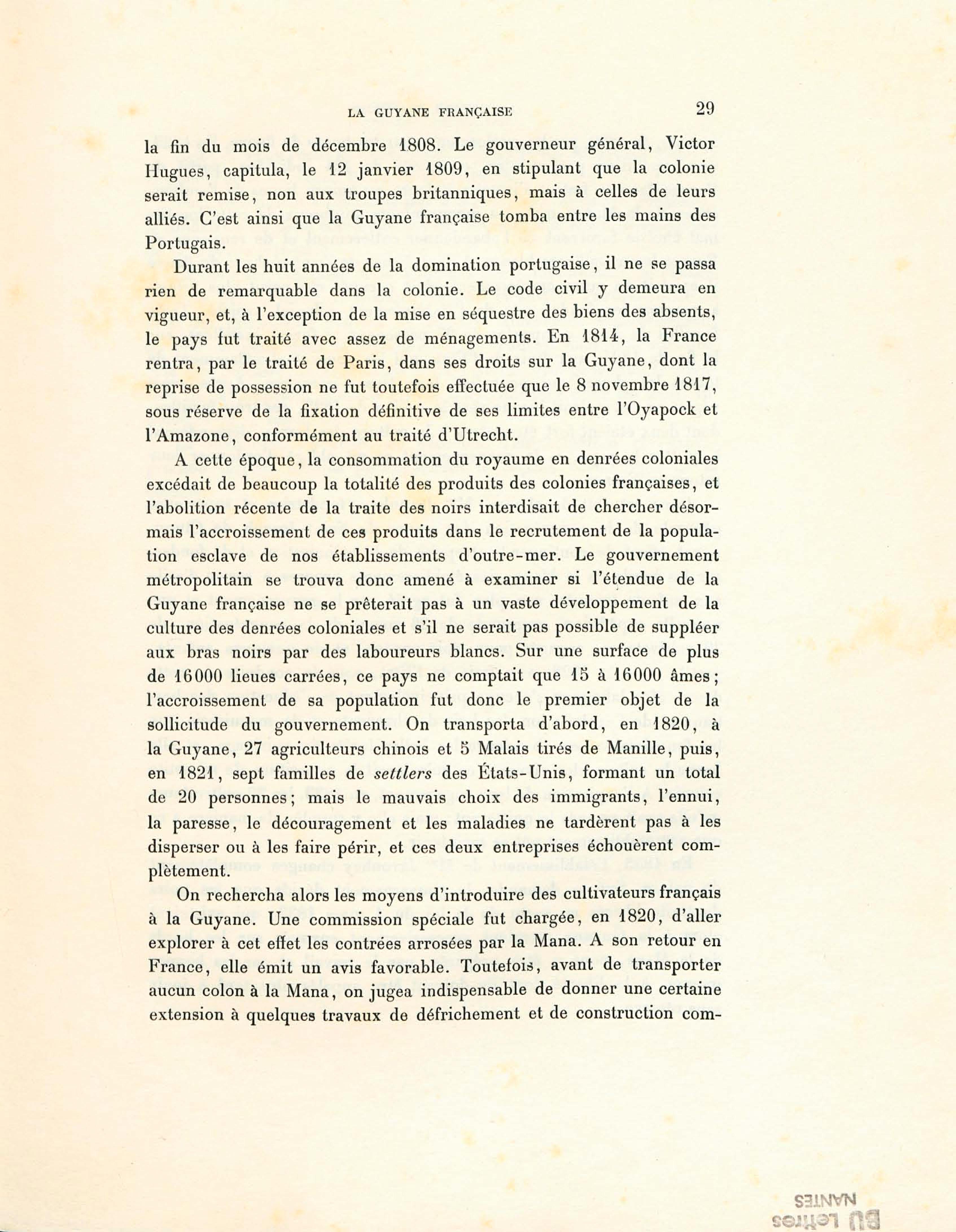 LA GUYANE FRANÇAISE 29

la fin du mois de décembre 1808. Le gouverneur général, Victor Hugues, capitula, le 12 janvier 1809, en stipulant que la colonie serait remise, non aux troupes britanniques, mais à celles de leurs alliés. C'est ainsi que la Guyane française tomba entre les mains des Portugais.

Durant les huit années de la domination portugaise, il ne se passa rien de remarquable dans la colonie. Le code civil y demeura en vigueur, et, à l'exception de la mise en séquestre des biens des absents, le pays fut traité avec assez de ménagements. En 1814, la France rentra, par le traité de Paris, dans ses droits sur la Guyane, dont la reprise de possession ne fut toutefois effectuée que le 8 novembre 1817, sous réserve de la fixation définitive de ses limites entre l'Oyapock et l'Amazone, conformément au traité d'Utrecht.

A cette époque, la consommation du royaume en denrées coloniales excédait de beaucoup la totalité des produits des colonies françaises, et l'abolition récente de la traite des noirs interdisait de chercher désormais l'accroissement de ces produits dans le recrutement de la population esclave de nos établissements d'outre-mer. Le gouvernement métropolitain se trouva donc amené à examiner si l'étendue de la Guyane française ne se prêterait pas à un vaste développement de la culture des denrées coloniales et s'il ne serait pas possible de suppléer aux bras noirs par des laboureurs blancs. Sur une surface de plus de 16000 lieues carrées, ce pays ne comptait que 15 à 16000 âmes; l'accroissement de sa population fut donc le premier objet de la sollicitude du gouvernement. On transporta d'abord, en 1820, à la Guyane, 27 agriculteurs chinois et 5 Malais tirés de Manille, puis, en 1821, sept familles de settlers des États-Unis, formant un total de 20 personnes; mais le mauvais choix des immigrants, l'ennui, la paresse, le découragement et les maladies ne tardèrent pas à les disperser ou à les faire périr, et ces deux entreprises échouèrent complètement.

On rechercha alors les moyens d'introduire des cultivateurs français à la Guyane. Une commission spéciale fut chargée, en 1820, d'aller explorer à cet effet les contrées arrosées par la Mana. A son retour en France, elle émit un avis favorable. Toutefois, avant de transporter aucun colon à la Mana, on jugea indispensable de donner une certaine extension à quelques travaux de défrichement et de construction com-

BU Lettres NANTES